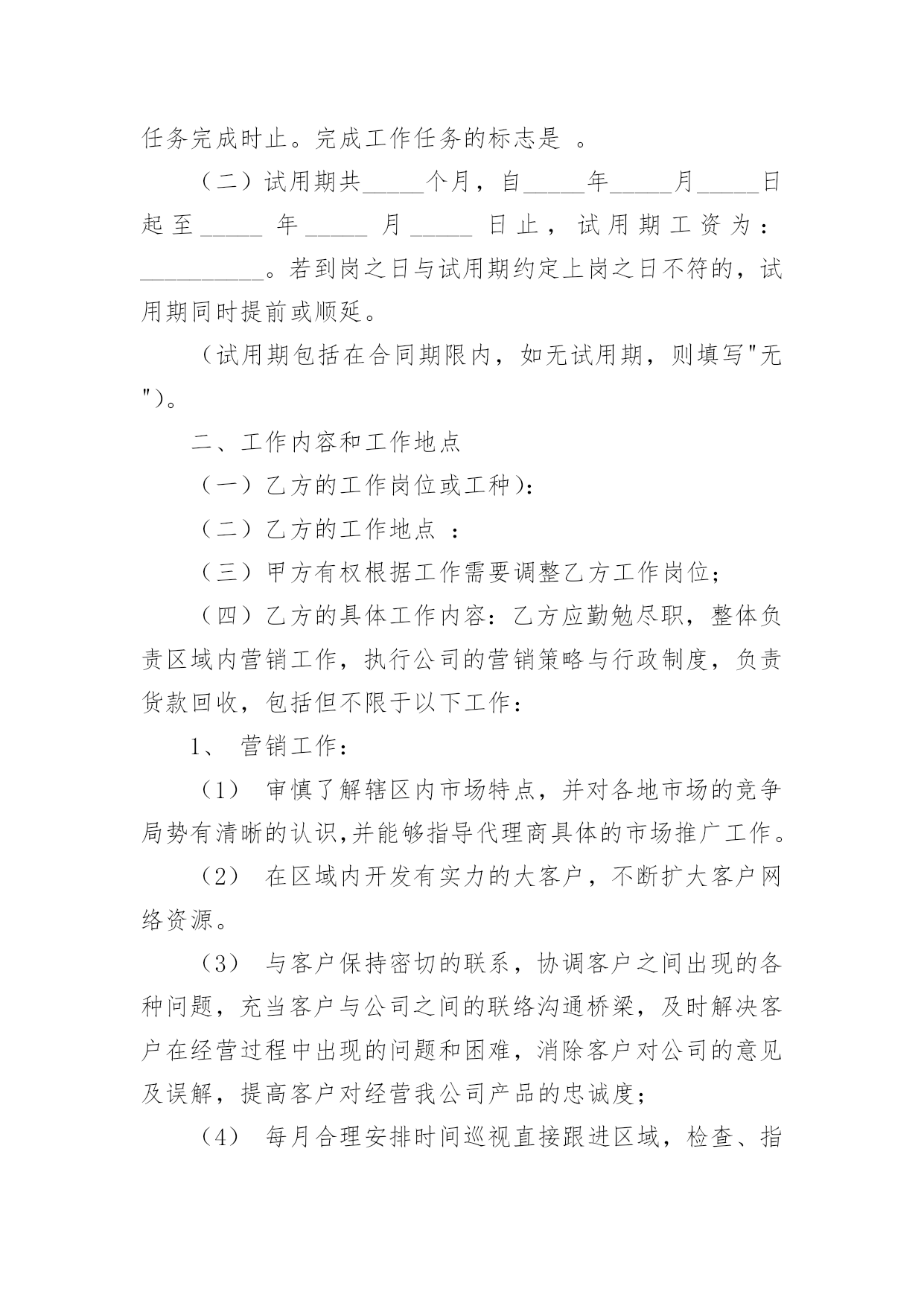 任务完成时止。完成工作任务的标志是 。

（二）试用期共_____个月，自_____年_____月_____日起至_____年_____月_____日止，试用期工资为：__________。若到岗之日与试用期约定上岗之日不符的，试用期同时提前或顺延。

（试用期包括在合同期限内，如无试用期，则填写"无"）。

二、工作内容和工作地点

（一）乙方的工作岗位或工种)：

（二）乙方的工作地点 ：

（三）甲方有权根据工作需要调整乙方工作岗位；

（四）乙方的具体工作内容：乙方应勤勉尽职，整体负责区域内营销工作，执行公司的营销策略与行政制度，负责货款回收，包括但不限于以下工作：

1、 营销工作：

（1） 审慎了解辖区内市场特点，并对各地市场的竞争局势有清晰的认识,并能够指导代理商具体的市场推广工作。

（2） 在区域内开发有实力的大客户，不断扩大客户网络资源。

（3） 与客户保持密切的联系，协调客户之间出现的各种问题，充当客户与公司之间的联络沟通桥梁，及时解决客户在经营过程中出现的问题和困难，消除客户对公司的意见及误解，提高客户对经营我公司产品的忠诚度；

（4） 每月合理安排时间巡视直接跟进区域，检查、指